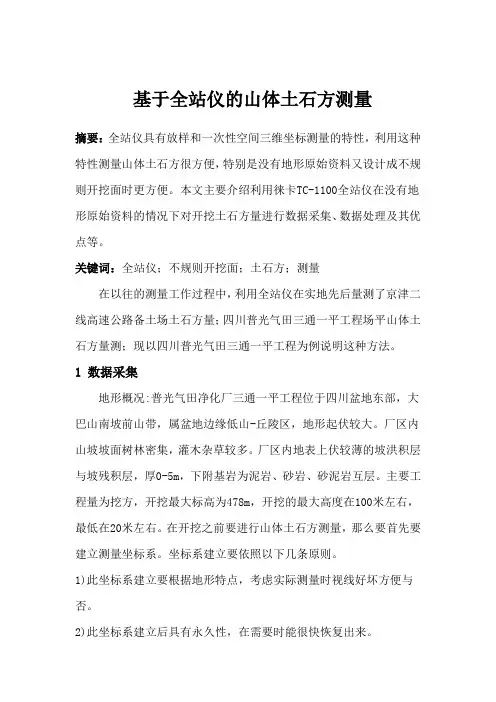 基于全站仪的山体土石方测量

摘要：全站仪具有放样和一次性空间三维坐标测量的特性，利用这种特性测量山体土石方很方便，特别是没有地形原始资料又设计成不规则开挖面时更方便。本文主要介绍利用徕卡TC-1100全站仪在没有地形原始资料的情况下对开挖土石方量进行数据采集、数据处理及其优点等。

关键词：全站仪；不规则开挖面；土石方；测量

在以往的测量工作过程中，利用全站仪在实地先后量测了京津二线高速公路备土场土石方量；四川普光气田三通一平工程场平山体土石方量测；现以四川普光气田三通一平工程为例说明这种方法。

1 数据采集

地形概况：普光气田净化厂三通一平工程位于四川盆地东部，大巴山南坡前山带，属盆地边缘低山-丘陵区，地形起伏较大。厂区内山坡坡面树林密集，灌木杂草较多。厂区内地表上伏较薄的坡洪积层与坡残积层，厚0-5m，下附基岩为泥岩、砂岩、砂泥岩互层。主要工程量为挖方，开挖最大标高为478m，开挖的最大高度在100米左右，最低在20米左右。在开挖之前要进行山体土石方测量，那么要首先要建立测量坐标系。坐标系建立要依照以下几条原则。

1)此坐标系建立要根据地形特点，考虑实际测量时视线好坏方便与否。

2)此坐标系建立后具有永久性，在需要时能很快恢复出来。